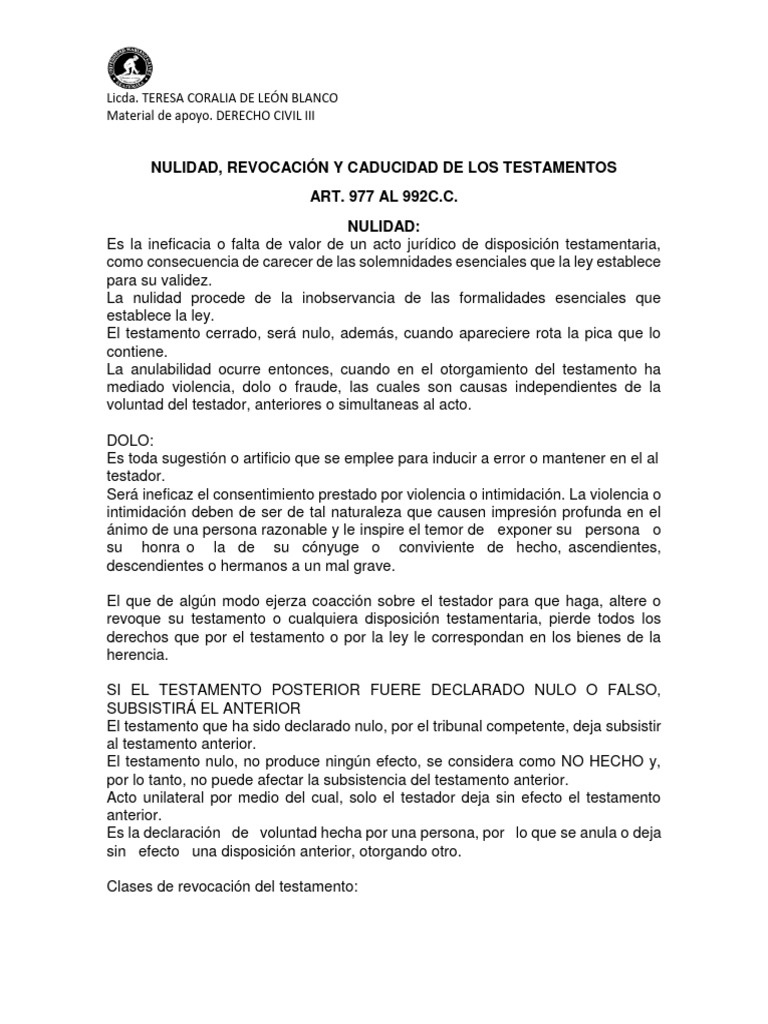 Licda. TERESA CORALIA DE LEÓN BLANCO
Material de apoyo. DERECHO CIVIL III

NULIDAD, REVOCACIÓN Y CADUCIDAD DE LOS TESTAMENTOS

ART. 977 AL 992C.C.

NULIDAD:

Es la ineficacia o falta de valor de un acto jurídico de disposición testamentaria, como consecuencia de carecer de las solemnidades esenciales que la ley establece para su validez.
La nulidad procede de la inobservancia de las formalidades esenciales que establece la ley.
El testamento cerrado, será nulo, además, cuando apareciere rota la pica que lo contiene.
La anulabilidad ocurre entonces, cuando en el otorgamiento del testamento ha mediado violencia, dolo o fraude, las cuales son causas independientes de la voluntad del testador, anteriores o simultaneas al acto.

DOLO:
Es toda sugestión o artificio que se emplee para inducir a error o mantener en el al testador.
Será ineficaz el consentimiento prestado por violencia o intimidación. La violencia o intimidación deben de ser de tal naturaleza que causen impresión profunda en el ánimo de una persona razonable y le inspire el temor de exponer su persona o su honra o la de su cónyuge o conviviente de hecho, ascendientes, descendientes o hermanos a un mal grave.

El que de algún modo ejerza coacción sobre el testador para que haga, altere o revoque su testamento o cualquiera disposición testamentaria, pierde todos los derechos que por el testamento o por la ley le correspondan en los bienes de la herencia.

SI EL TESTAMENTO POSTERIOR FUERE DECLARADO NULO O FALSO, SUBSISTIRÁ EL ANTERIOR
El testamento que ha sido declarado nulo, por el tribunal competente, deja subsistir al testamento anterior.
El testamento nulo, no produce ningún efecto, se considera como NO HECHO y, por lo tanto, no puede afectar la subsistencia del testamento anterior.
Acto unilateral por medio del cual, solo el testador deja sin efecto el testamento anterior.
Es la declaración de voluntad hecha por una persona, por lo que se anula o deja sin efecto una disposición anterior, otorgando otro.

Clases de revocación del testamento: